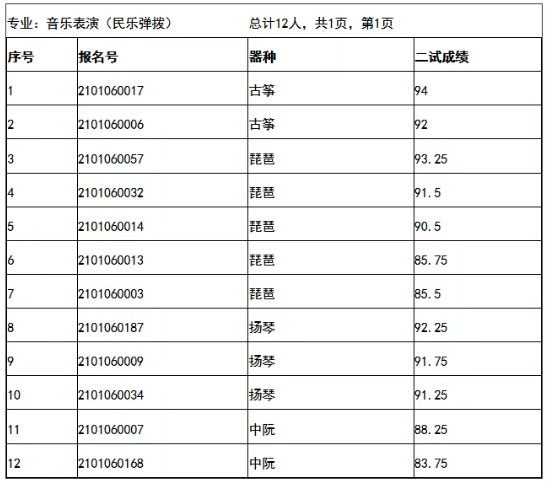 专业：音乐表演（民乐弹拨）　　总计12人，共1页，第1页

| 序号 | 报名号 | 器种 | 二试成绩 |
|---|---|---|---|
| 1 | 2101060017 | 古筝 | 94 |
| 2 | 2101060006 | 古筝 | 92 |
| 3 | 2101060057 | 琵琶 | 93.25 |
| 4 | 2101060032 | 琵琶 | 91.5 |
| 5 | 2101060014 | 琵琶 | 90.5 |
| 6 | 2101060013 | 琵琶 | 85.75 |
| 7 | 2101060003 | 琵琶 | 85.5 |
| 8 | 2101060187 | 扬琴 | 92.25 |
| 9 | 2101060009 | 扬琴 | 91.75 |
| 10 | 2101060034 | 扬琴 | 91.25 |
| 11 | 2101060007 | 中阮 | 88.25 |
| 12 | 2101060168 | 中阮 | 83.75 |